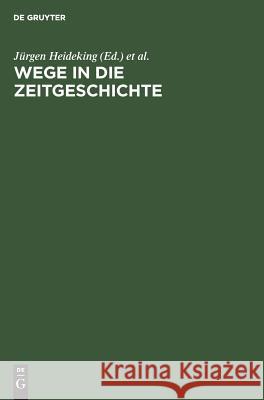 DE GRUYTER

Jürgen Heideking (Ed.) et al.

WEGE IN DIE ZEITGESCHICHTE

DE G

Kraina Książek